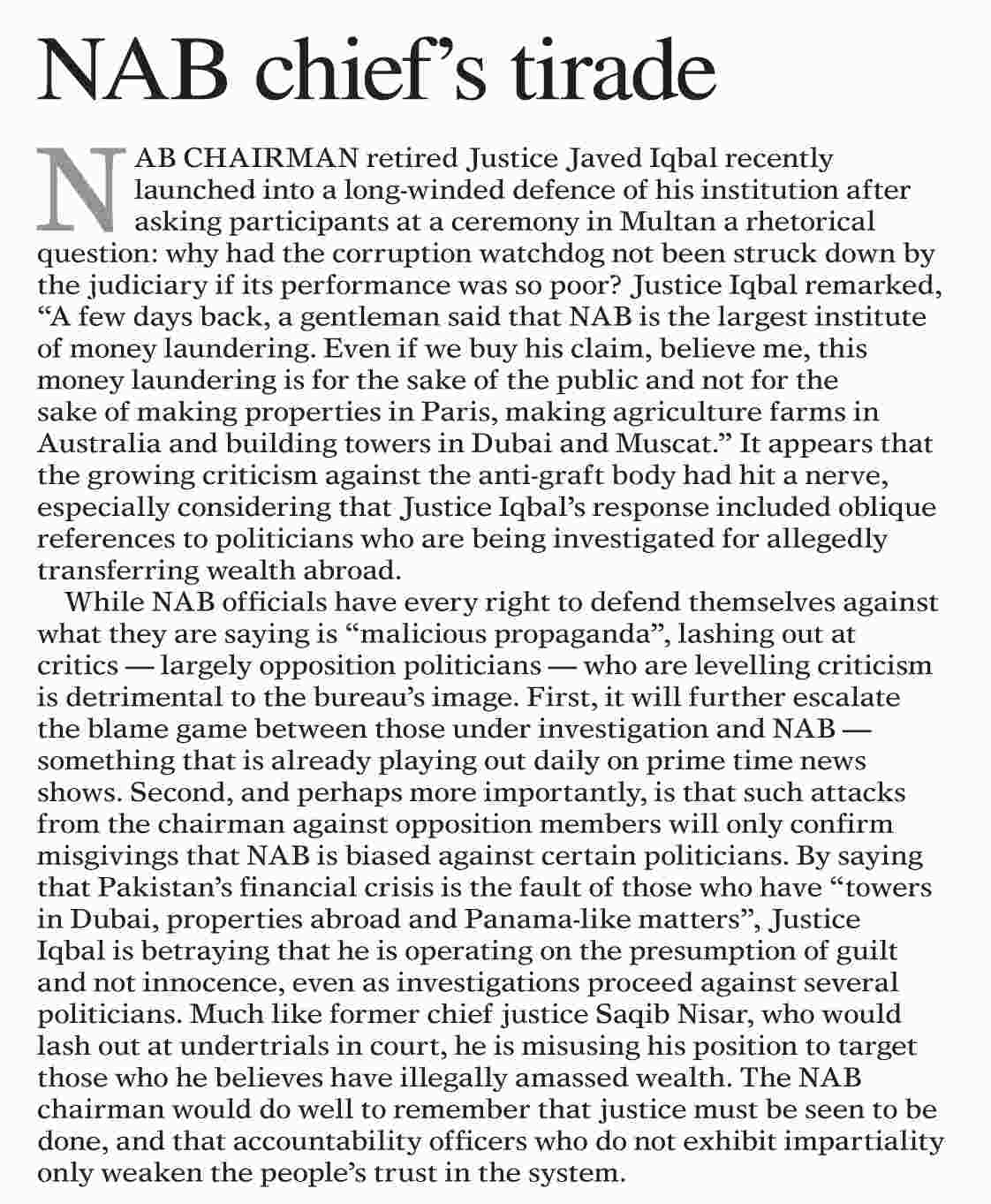 NAB chief's tirade

NAB CHAIRMAN retired Justice Javed Iqbal recently launched into a long-winded defence of his institution after asking participants at a ceremony in Multan a rhetorical question: why had the corruption watchdog not been struck down by the judiciary if its performance was so poor? Justice Iqbal remarked, "A few days back, a gentleman said that NAB is the largest institute of money laundering. Even if we buy his claim, believe me, this money laundering is for the sake of the public and not for the sake of making properties in Paris, making agriculture farms in Australia and building towers in Dubai and Muscat." It appears that the growing criticism against the anti-graft body had hit a nerve, especially considering that Justice Iqbal's response included oblique references to politicians who are being investigated for allegedly transferring wealth abroad.

While NAB officials have every right to defend themselves against what they are saying is "malicious propaganda", lashing out at critics — largely opposition politicians — who are levelling criticism is detrimental to the bureau's image. First, it will further escalate the blame game between those under investigation and NAB — something that is already playing out daily on prime time news shows. Second, and perhaps more importantly, is that such attacks from the chairman against opposition members will only confirm misgivings that NAB is biased against certain politicians. By saying that Pakistan's financial crisis is the fault of those who have "towers in Dubai, properties abroad and Panama-like matters", Justice Iqbal is betraying that he is operating on the presumption of guilt and not innocence, even as investigations proceed against several politicians. Much like former chief justice Saqib Nisar, who would lash out at undertrials in court, he is misusing his position to target those who he believes have illegally amassed wealth. The NAB chairman would do well to remember that justice must be seen to be done, and that accountability officers who do not exhibit impartiality only weaken the people's trust in the system.